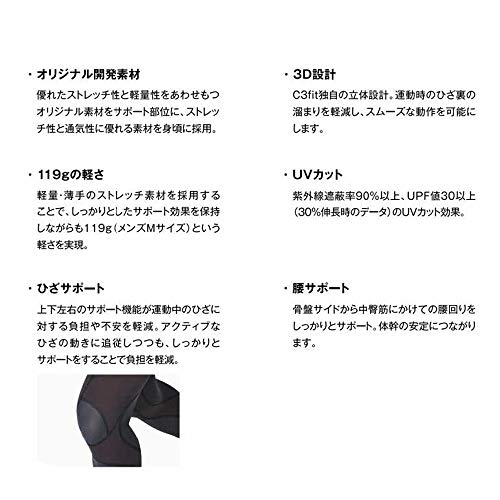 ・オリジナル開発素材

優れたストレッチ性と軽量性をあわせもつオリジナル素材をサポート部位に、ストレッチ性と通気性に優れる素材を身頃に採用。

・119gの軽さ

軽量・薄手のストレッチ素材を採用することで、しっかりとしたサポート効果を保持しながらも119g(メンズMサイズ)という軽さを実現。

・ひざサポート

上下左右のサポート機能が運動中のひざに対する負担や不安を軽減。アクティブなひざの動きに追従しつつも、しっかりとサポートをすることで負担を軽減。

・3D設計

C3fit独自の立体設計。運動時のひざ裏の溜まりを軽減し、スムーズな動作を可能にします。

・UVカット

紫外線遮蔽率90%以上、UPF値30以上(30%伸長時のデータ)のUVカット効果。

・腰サポート

骨盤サイドから中臀筋にかけての腰回りをしっかりとサポート。体幹の安定につながります。